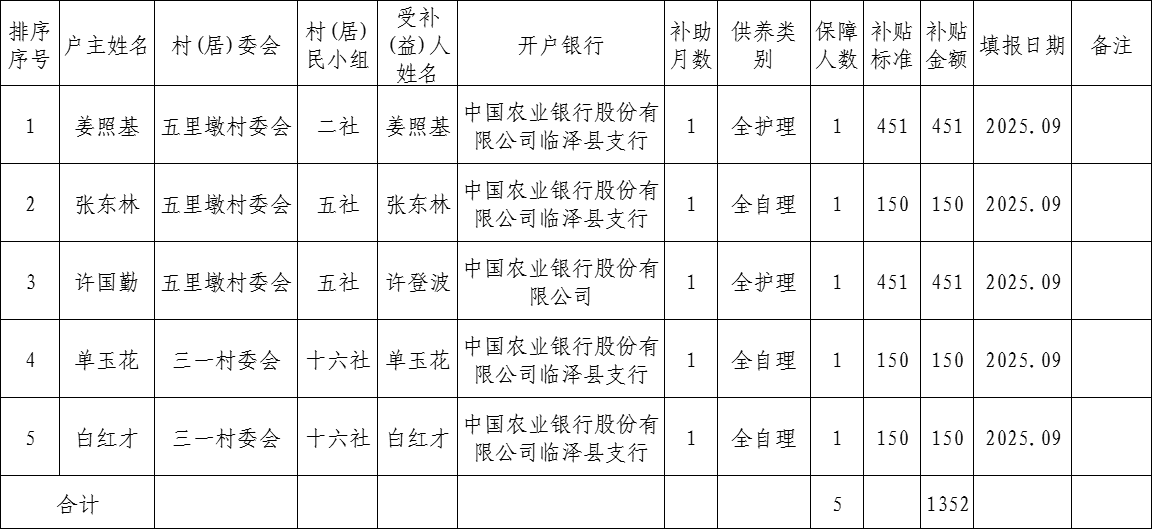 | 排序序号 | 户主姓名 | 村(居)委会 | 村(居)民小组 | 受补(益)人姓名 | 开户银行 | 补助月数 | 供养类别 | 保障人数 | 补贴标准 | 补贴金额 | 填报日期 | 备注 |
|---|---|---|---|---|---|---|---|---|---|---|---|---|
| 1 | 姜照基 | 五里墩村委会 | 二社 | 姜照基 | 中国农业银行股份有限公司临泽县支行 | 1 | 全护理 | 1 | 451 | 451 | 2025.09 | |
| 2 | 张东林 | 五里墩村委会 | 五社 | 张东林 | 中国农业银行股份有限公司临泽县支行 | 1 | 全自理 | 1 | 150 | 150 | 2025.09 | |
| 3 | 许国勤 | 五里墩村委会 | 五社 | 许登波 | 中国农业银行股份有限公司 | 1 | 全护理 | 1 | 451 | 451 | 2025.09 | |
| 4 | 单玉花 | 三一村委会 | 十六社 | 单玉花 | 中国农业银行股份有限公司临泽县支行 | 1 | 全自理 | 1 | 150 | 150 | 2025.09 | |
| 5 | 白红才 | 三一村委会 | 十六社 | 白红才 | 中国农业银行股份有限公司临泽县支行 | 1 | 全自理 | 1 | 150 | 150 | 2025.09 | |
| 合计 | | | | | | | | 5 | | 1352 | | |